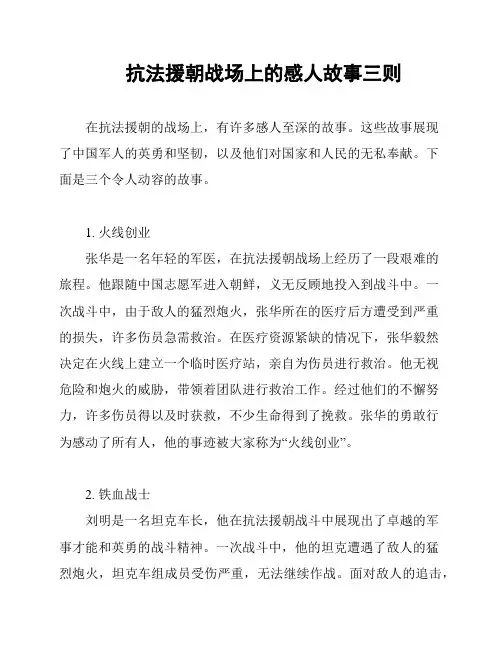 抗法援朝战场上的感人故事三则

在抗法援朝的战场上，有许多感人至深的故事。这些故事展现了中国军人的英勇和坚韧，以及他们对国家和人民的无私奉献。下面是三个令人动容的故事。

1. 火线创业

张华是一名年轻的军医，在抗法援朝战场上经历了一段艰难的旅程。他跟随中国志愿军进入朝鲜，义无反顾地投入到战斗中。一次战斗中，由于敌人的猛烈炮火，张华所在的医疗后方遭受到严重的损失，许多伤员急需救治。在医疗资源紧缺的情况下，张华毅然决定在火线上建立一个临时医疗站，亲自为伤员进行救治。他无视危险和炮火的威胁，带领着团队进行救治工作。经过他们的不懈努力，许多伤员得以及时获救，不少生命得到了挽救。张华的勇敢行为感动了所有人，他的事迹被大家称为“火线创业”。

2. 铁血战士

刘明是一名坦克车长，他在抗法援朝战斗中展现出了卓越的军事才能和英勇的战斗精神。一次战斗中，他的坦克遭遇了敌人的猛烈炮火，坦克车组成员受伤严重，无法继续作战。面对敌人的追击，